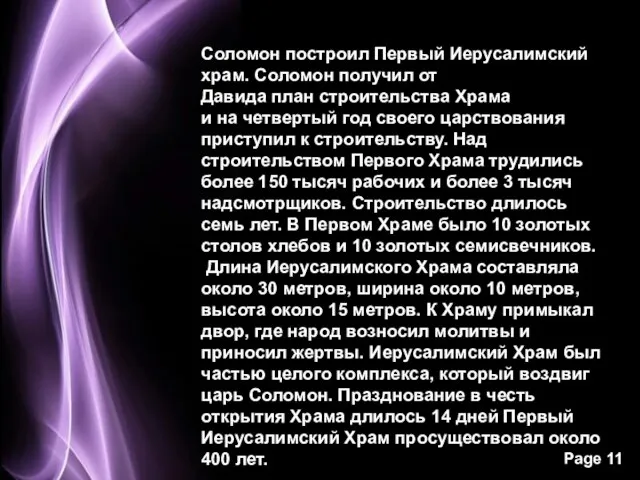 Соломон построил Первый Иерусалимский храм. Соломон получил от Давида план строительства Храма и на четвертый год своего царствования приступил к строительству. Над строительством Первого Храма трудились более 150 тысяч рабочих и более 3 тысяч надсмотрщиков. Строительство длилось семь лет. В Первом Храме было 10 золотых столов хлебов и 10 золотых семисвечников. Длина Иерусалимского Храма составляла около 30 метров, ширина около 10 метров, высота около 15 метров. К Храму примыкал двор, где народ возносил молитвы и приносил жертвы. Иерусалимский Храм был частью целого комплекса, который воздвиг царь Соломон. Празднование в честь открытия Храма длилось 14 дней Первый Иерусалимский Храм просуществовал около 400 лет.

Page 11